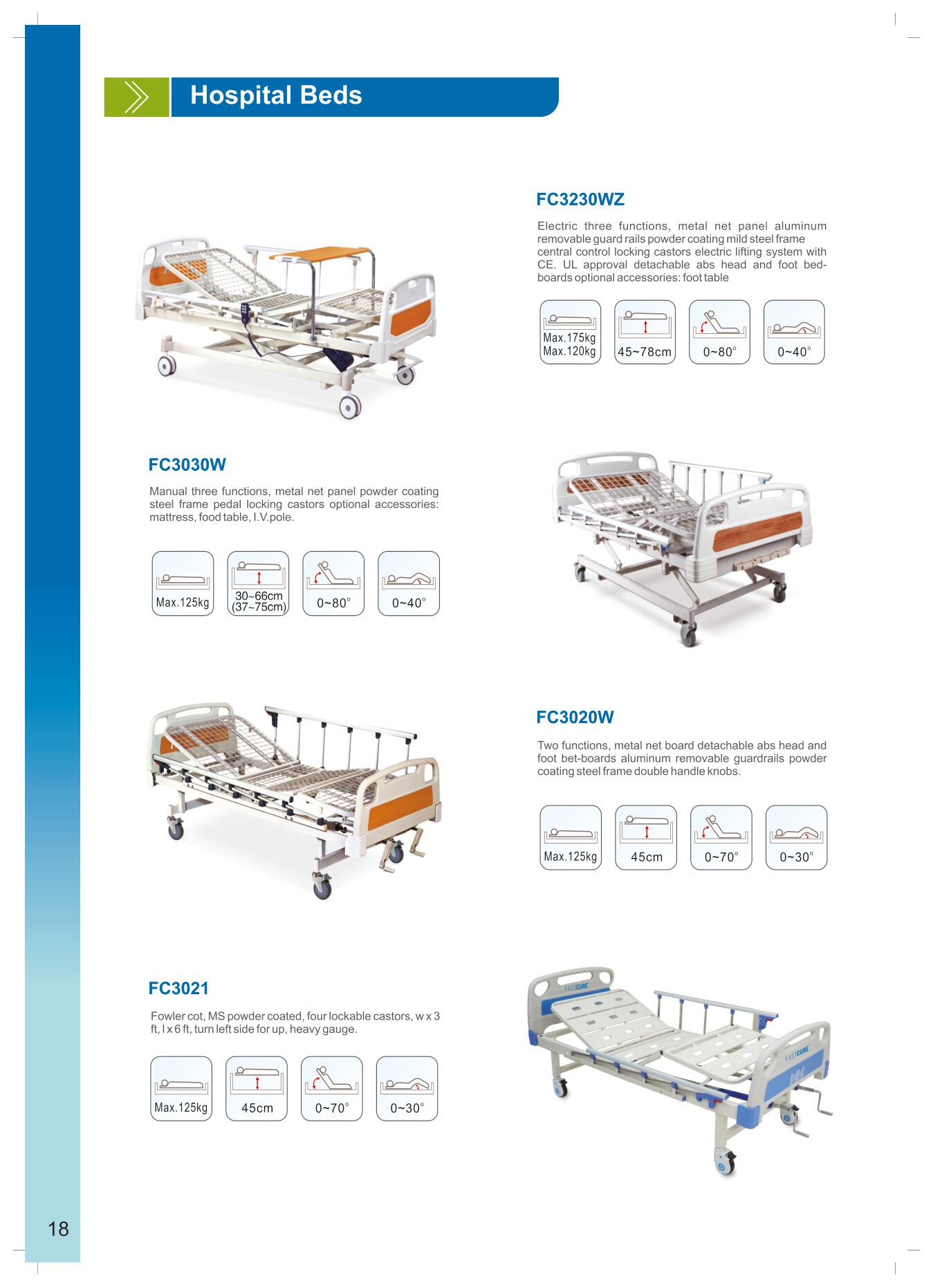 Hospital Beds

FC3230WZ

Electric three functions, metal net panel aluminum removable guard rails powder coating mild steel frame central control locking castors electric lifting system with CE. UL approval detachable abs head and foot bed-boards optional accessories: foot table

Max.175kg
Max.120kg

45~78cm

0~80°

0~40°

FC3030W

Manual three functions, metal net panel powder coating steel frame pedal locking castors optional accessories: mattress, food table, I.V.pole.

Max.125kg

30~66cm
(37~75cm)

0~80°

0~40°

FC3020W

Two functions, metal net board detachable abs head and foot bet-boards aluminum removable guardrails powder coating steel frame double handle knobs.

Max.125kg

45cm

0~70°

0~30°

FC3021

Fowler cot, MS powder coated, four lockable castors, w x 3 ft, l x 6 ft, turn left side for up, heavy gauge.

Max.125kg

45cm

0~70°

0~30°

FASTCURE

FASTCURE

18